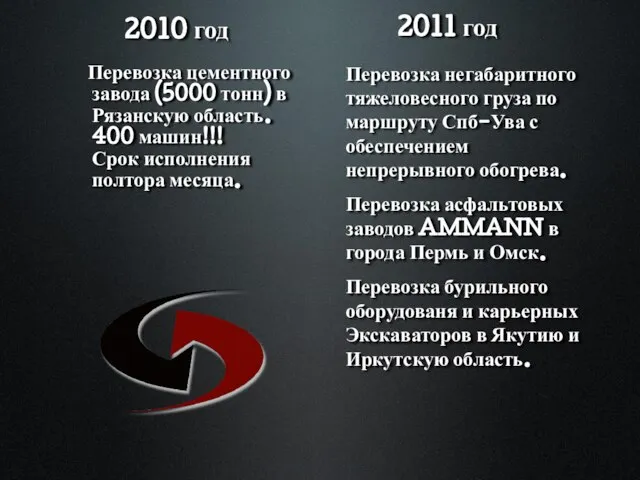 2010 год

Перевозка цементного завода (5000 тонн) в Рязанскую область. 400 машин!!! Срок исполнения полтора месяца.

2011 год

Перевозка негабаритного тяжеловесного груза по маршруту Спб-Ува с обеспечением непрерывного обогрева.

Перевозка асфальтовых заводов AMMANN в города Пермь и Омск.

Перевозка бурильного оборудованя и карьерных Экскаваторов в Якутию и Иркутскую область.